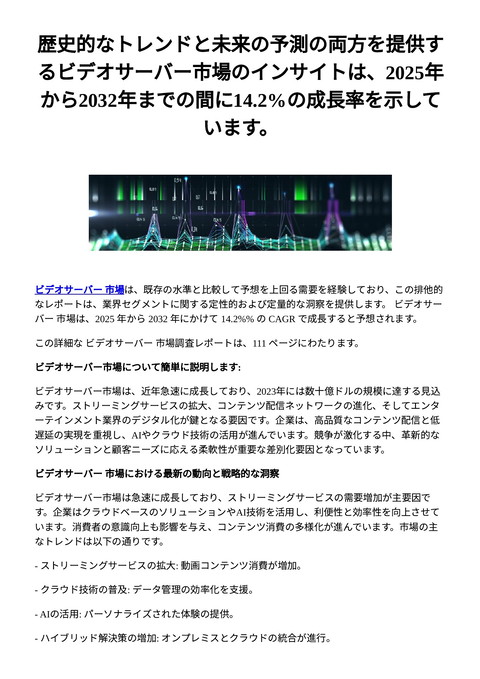 歴史的なトレンドと未来の予測の両方を提供するビデオサーバー市場のインサイトは、2025年から2032年までの間に14.2%の成長率を示しています。

ビデオサーバー 市場は、既存の水準と比較して予想を上回る需要を経験しており、この排他的なレポートは、業界セグメントに関する定性的および定量的な洞察を提供します。 ビデオサーバー 市場は、2025 年から 2032 年にかけて 14.2%% の CAGR で成長すると予想されます。

この詳細な ビデオサーバー 市場調査レポートは、111 ページにわたります。

ビデオサーバー市場について簡単に説明します:

ビデオサーバー市場は、近年急速に成長しており、2023年には数十億ドルの規模に達する見込みです。ストリーミングサービスの拡大、コンテンツ配信ネットワークの進化、そしてエンターテインメント業界のデジタル化が鍵となる要因です。企業は、高品質なコンテンツ配信と低遅延の実現を重視し、AIやクラウド技術の活用が進んでいます。競争が激化する中、革新的なソリューションと顧客ニーズに応える柔軟性が重要な差別化要因となっています。

ビデオサーバー 市場における最新の動向と戦略的な洞察

ビデオサーバー市場は急速に成長しており、ストリーミングサービスの需要増加が主要因です。企業はクラウドベースのソリューションやAI技術を活用し、利便性と効率性を向上させています。消費者の意識向上も影響を与え、コンテンツ消費の多様化が進んでいます。市場の主なトレンドは以下の通りです。

- ストリーミングサービスの拡大: 動画コンテンツ消費が増加。

- クラウド技術の普及: データ管理の効率化を支援。

- AIの活用: パーソナライズされた体験の提供。

- ハイブリッド解決策の増加: オンプレミスとクラウドの統合が進行。